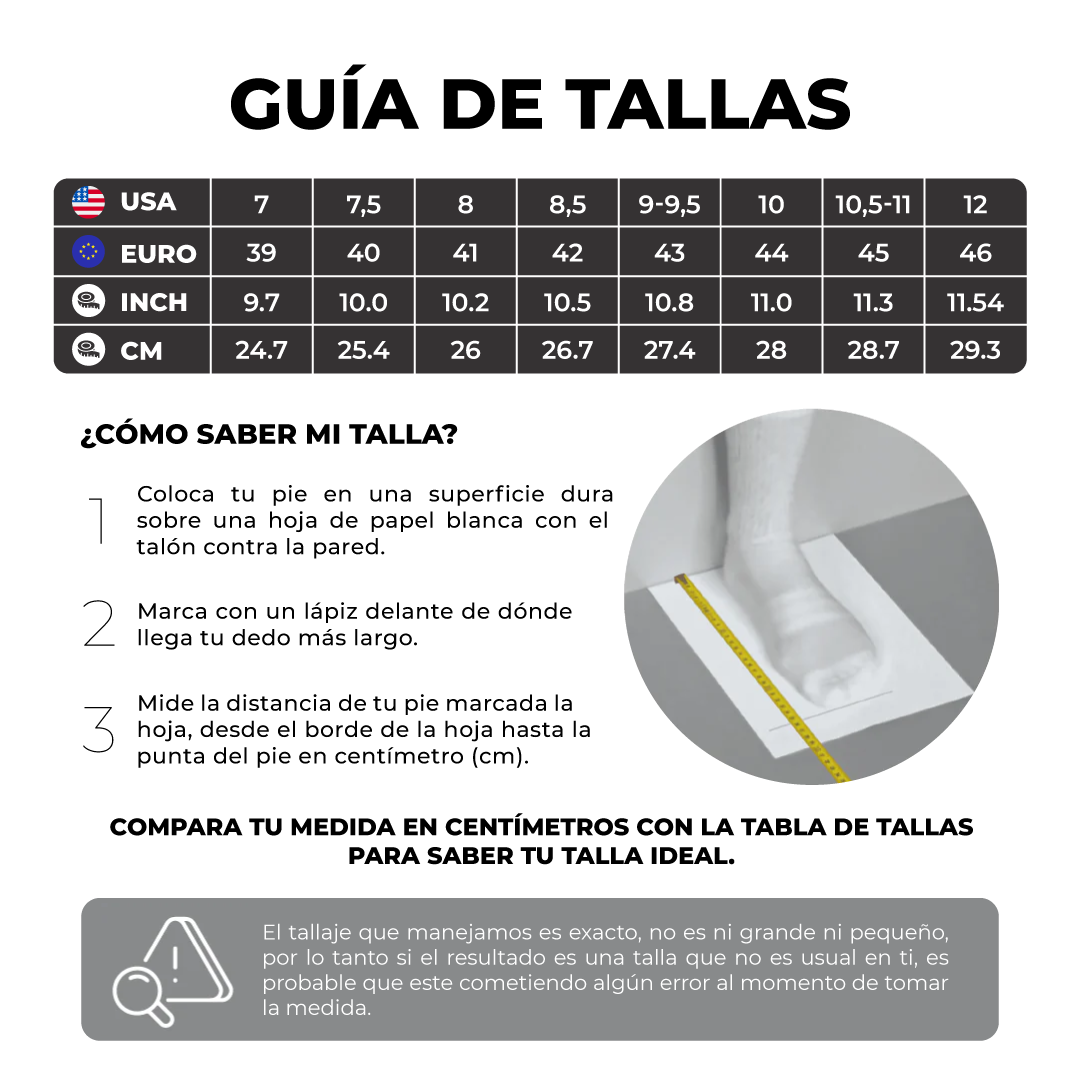 GUÍA DE TALLAS

| USA | 7 | 7,5 | 8 | 8,5 | 9-9,5 | 10 | 10,5-11 | 12 |
|---|---|---|---|---|---|---|---|---|
| EURO | 39 | 40 | 41 | 42 | 43 | 44 | 45 | 46 |
| INCH | 9.7 | 10.0 | 10.2 | 10.5 | 10.8 | 11.0 | 11.3 | 11.54 |
| CM | 24.7 | 25.4 | 26 | 26.7 | 27.4 | 28 | 28.7 | 29.3 |

¿CÓMO SABER MI TALLA?

1 Coloca tu pie en una superficie dura sobre una hoja de papel blanca con el talón contra la pared.

2 Marca con un lápiz delante de dónde llega tu dedo más largo.

3 Mide la distancia de tu pie marcada la hoja, desde el borde de la hoja hasta la punta del pie en centímetro (cm).

COMPARA TU MEDIDA EN CENTÍMETROS CON LA TABLA DE TALLAS PARA SABER TU TALLA IDEAL.

El tallaje que manejamos es exacto, no es ni grande ni pequeño, por lo tanto si el resultado es una talla que no es usual en ti, es probable que este cometiendo algún error al momento de tomar la medida.